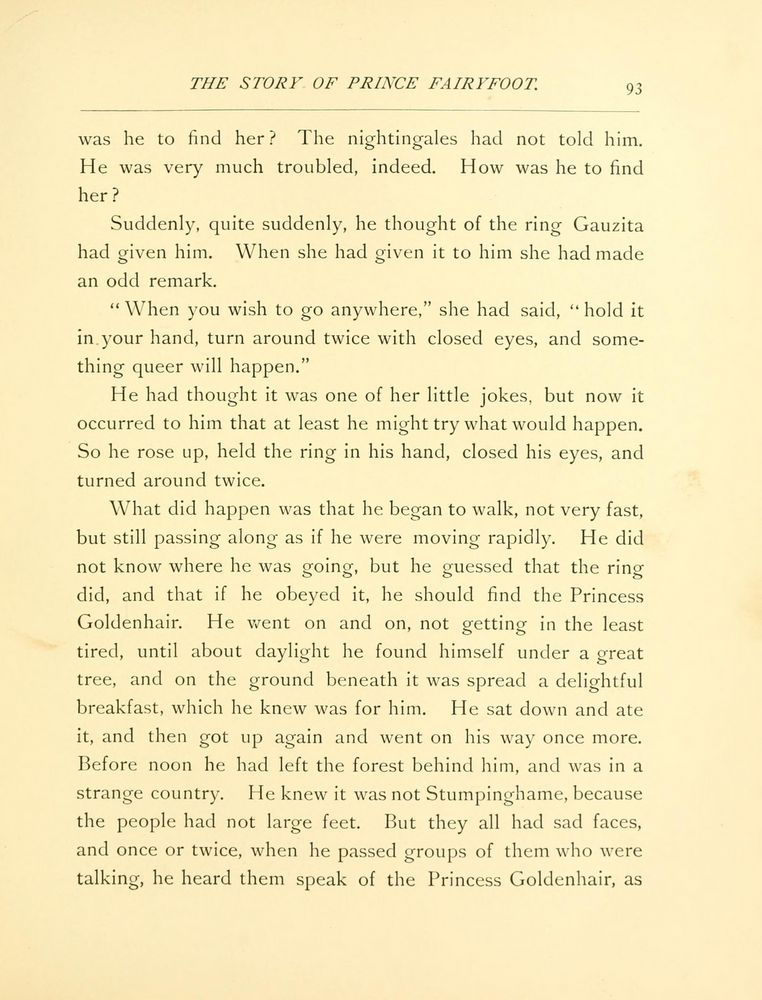 THE STORY OF PRINCE FAIRYFOOT. 93

was he to find her? The nightingales had not told him. He was very much troubled, indeed. How was he to find her?

Suddenly, quite suddenly, he thought of the ring Gauzita had given him. When she had given it to him she had made an odd remark.

"When you wish to go anywhere," she had said, "hold it in your hand, turn around twice with closed eyes, and something queer will happen."

He had thought it was one of her little jokes, but now it occurred to him that at least he might try what would happen. So he rose up, held the ring in his hand, closed his eyes, and turned around twice.

What did happen was that he began to walk, not very fast, but still passing along as if he were moving rapidly. He did not know where he was going, but he guessed that the ring did, and that if he obeyed it, he should find the Princess Goldenhair. He went on and on, not getting in the least tired, until about daylight he found himself under a great tree, and on the ground beneath it was spread a delightful breakfast, which he knew was for him. He sat down and ate it, and then got up again and went on his way once more. Before noon he had left the forest behind him, and was in a strange country. He knew it was not Stumpinghame, because the people had not large feet. But they all had sad faces, and once or twice, when he passed groups of them who were talking, he heard them speak of the Princess Goldenhair, as